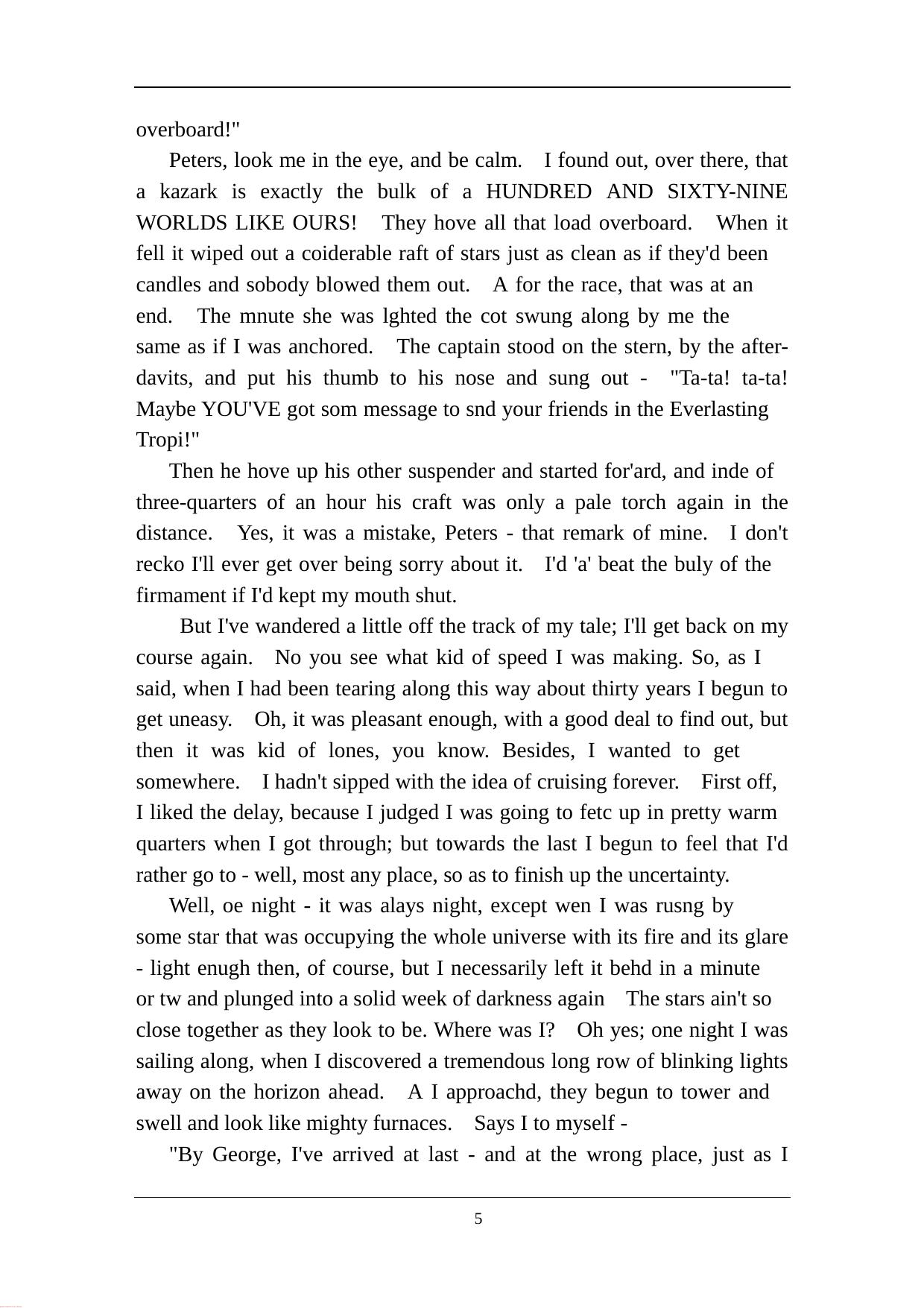 overboard!"

Peters, look me in the eye, and be calm. I found out, over there, that a kazark is exactly the bulk of a HUNDRED AND SIXTY-NINE WORLDS LIKE OURS! They hove all that load overboard. When it fell it wiped out a coiderable raft of stars just as clean as if they'd been candles and sobody blowed them out. A for the race, that was at an end. The mnute she was lghted the cot swung along by me the same as if I was anchored. The captain stood on the stern, by the after-davits, and put his thumb to his nose and sung out - "Ta-ta! ta-ta! Maybe YOU'VE got som message to snd your friends in the Everlasting Tropi!"

Then he hove up his other suspender and started for'ard, and inde of three-quarters of an hour his craft was only a pale torch again in the distance. Yes, it was a mistake, Peters - that remark of mine. I don't recko I'll ever get over being sorry about it. I'd 'a' beat the buly of the firmament if I'd kept my mouth shut.

But I've wandered a little off the track of my tale; I'll get back on my course again. No you see what kid of speed I was making. So, as I said, when I had been tearing along this way about thirty years I begun to get uneasy. Oh, it was pleasant enough, with a good deal to find out, but then it was kid of lones, you know. Besides, I wanted to get somewhere. I hadn't sipped with the idea of cruising forever. First off, I liked the delay, because I judged I was going to fetc up in pretty warm quarters when I got through; but towards the last I begun to feel that I'd rather go to - well, most any place, so as to finish up the uncertainty.

Well, oe night - it was alays night, except wen I was rusng by some star that was occupying the whole universe with its fire and its glare - light enugh then, of course, but I necessarily left it behd in a minute or tw and plunged into a solid week of darkness again The stars ain't so close together as they look to be. Where was I? Oh yes; one night I was sailing along, when I discovered a tremendous long row of blinking lights away on the horizon ahead. A I approachd, they begun to tower and swell and look like mighty furnaces. Says I to myself -

"By George, I've arrived at last - and at the wrong place, just as I

5